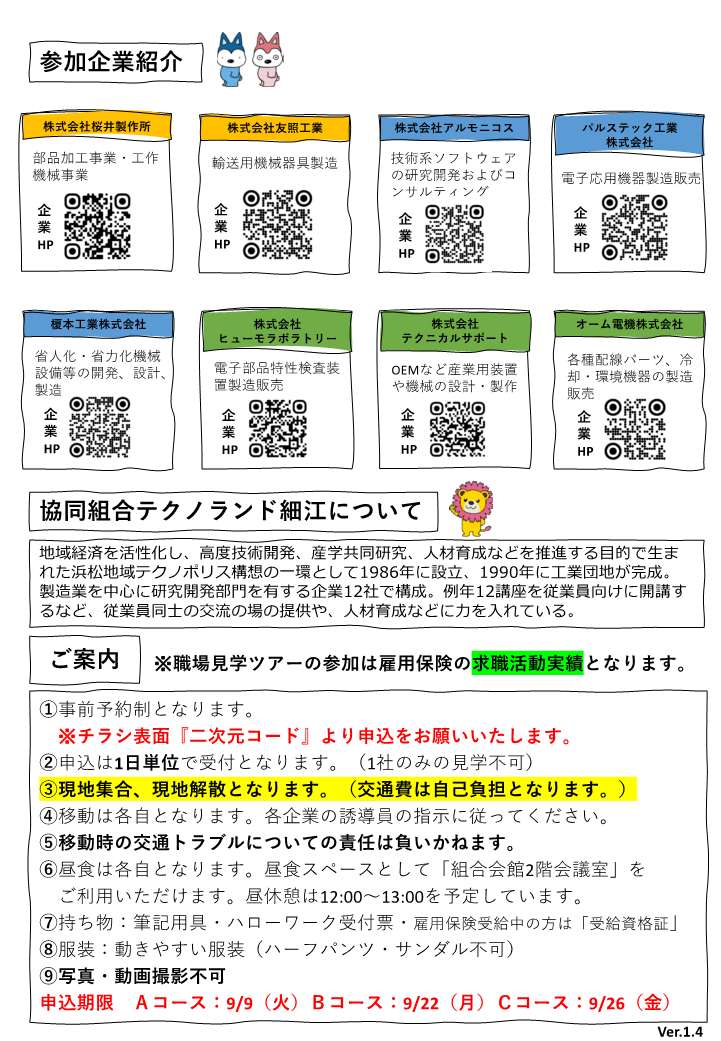 参加企業紹介

株式会社桜井製作所
部品加工事業・工作機械事業
企業HP

株式会社友照工業
輸送用機械器具製造
企業HP

株式会社アルモニコス
技術系ソフトウェアの研究開発およびコンサルティング
企業HP

パルステック工業株式会社
電子応用機器製造販売
企業HP

榎本工業株式会社
省人化・省力化機械設備等の開発、設計、製造
企業HP

株式会社ヒューモラボラトリー
電子部品特性検査装置製造販売
企業HP

株式会社テクニカルサポート
OEMなど産業用装置や機械の設計・製作
企業HP

オーム電機株式会社
各種配線パーツ、冷却・環境機器の製造販売
企業HP

協同組合テクノランド細江について

地域経済を活性化し、高度技術開発、産学共同研究、人材育成などを推進する目的で生まれた浜松地域テクノポリス構想の一環として1986年に設立、1990年に工業団地が完成。製造業を中心に研究開発部門を有する企業12社で構成。例年12講座を従業員向けに開講するなど、従業員同士の交流の場の提供や、人材育成などに力を入れている。

ご案内　※職場見学ツアーの参加は雇用保険の求職活動実績となります。

①事前予約制となります。
※チラシ表面『二次元コード』より申込をお願いいたします。
②申込は1日単位で受付となります。（1社のみの見学不可）
③現地集合、現地解散となります。（交通費は自己負担となります。）
④移動は各自となります。各企業の誘導員の指示に従ってください。
⑤移動時の交通トラブルについての責任は負いかねます。
⑥昼食は各自となります。昼食スペースとして「組合会館2階会議室」をご利用いただけます。昼休憩は12:00～13:00を予定しています。
⑦持ち物：筆記用具・ハローワーク受付票・雇用保険受給中の方は「受給資格証」
⑧服装：動きやすい服装（ハーフパンツ・サンダル不可）
⑨写真・動画撮影不可
申込期限　Aコース：9/9（火）Bコース：9/22（月）Cコース：9/26（金）

Ver.1.4